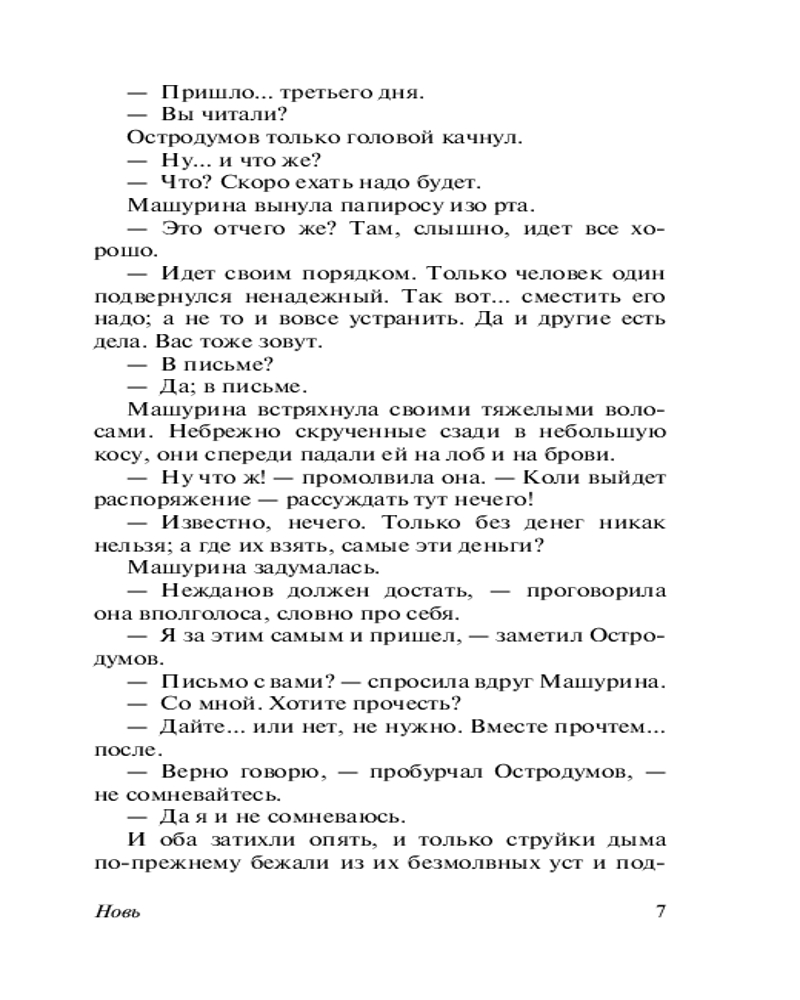 — Пришло... третьего дня.
— Вы читали?
Остродумов только головой качнул.
— Ну... и что же?
— Что? Скоро ехать надо будет.
Машурина вынула папиросу изо рта.
— Это отчего же? Там, слышно, идет все хорошо.
— Идет своим порядком. Только человек один подвернулся ненадежный. Так вот... сместить его надо; а не то и вовсе устранить. Да и другие есть дела. Вас тоже зовут.
— В письме?
— Да; в письме.
Машурина встряхнула своими тяжелыми волосами. Небрежно скрученные сзади в небольшую косу, они спереди падали ей на лоб и на брови.
— Ну что ж! — промолвила она. — Коли выйдет распоряжение — рассуждать тут нечего!
— Известно, нечего. Только без денег никак нельзя; а где их взять, самые эти деньги?
Машурина задумалась.
— Нежданов должен достать, — проговорила она вполголоса, словно про себя.
— Я за этим самым и пришел, — заметил Остродумов.
— Письмо с вами? — спросила вдруг Машурина.
— Со мной. Хотите прочесть?
— Дайте... или нет, не нужно. Вместе прочтем... после.
— Верно говорю, — пробурчал Остродумов, — не сомневайтесь.
— Да я и не сомневаюсь.
И оба затихли опять, и только струйки дыма по-прежнему бежали из их безмолвных уст и под-

Новь 7